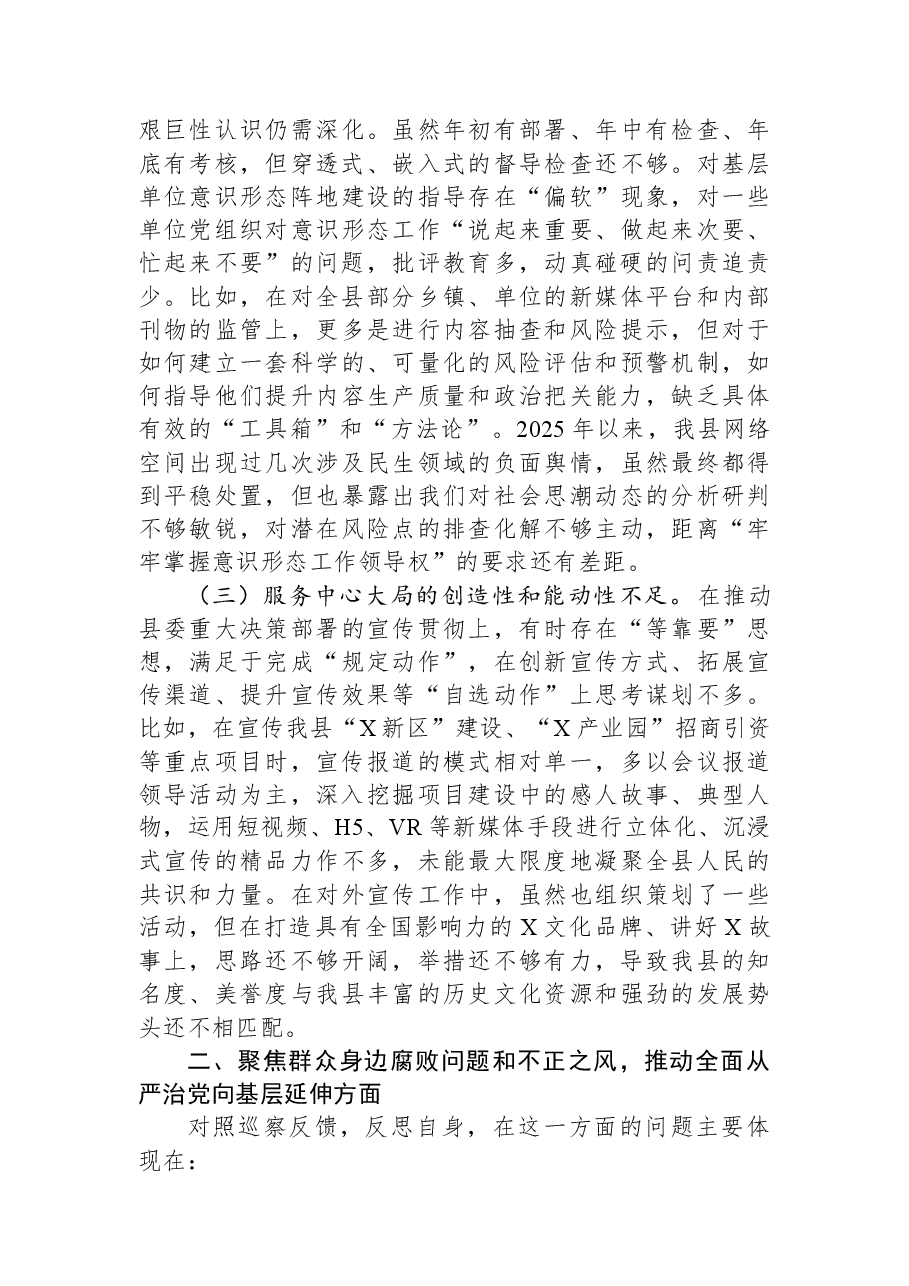 艰巨性认识仍需深化。虽然年初有部署、年中有检查、年底有考核，但穿透式、嵌入式的督导检查还不够。对基层单位意识形态阵地建设的指导存在“偏软”现象，对一些单位党组织对意识形态工作“说起来重要、做起来次要、忙起来不要”的问题，批评教育多，动真碰硬的问责追责少。比如，在对全县部分乡镇、单位的新媒体平台和内部刊物的监管上，更多是进行内容抽查和风险提示，但对于如何建立一套科学的、可量化的风险评估和预警机制，如何指导他们提升内容生产质量和政治把关能力，缺乏具体有效的“工具箱”和“方法论”。2025年以来，我县网络空间出现过几次涉及民生领域的负面舆情，虽然最终都得到平稳处置，但也暴露出我们对社会思潮动态的分析研判不够敏锐，对潜在风险点的排查化解不够主动，距离“牢牢掌握意识形态工作领导权”的要求还有差距。

（三）服务中心大局的创造性和能动性不足。在推动县委重大决策部署的宣传贯彻上，有时存在“等靠要”思想，满足于完成“规定动作”，在创新宣传方式、拓展宣传渠道、提升宣传效果等“自选动作”上思考谋划不多。比如，在宣传我县“X新区”建设、“X产业园”招商引资等重点项目时，宣传报道的模式相对单一，多以会议报道领导活动为主，深入挖掘项目建设中的感人故事、典型人物，运用短视频、H5、VR等新媒体手段进行立体化、沉浸式宣传的精品力作不多，未能最大限度地凝聚全县人民的共识和力量。在对外宣传工作中，虽然也组织策划了一些活动，但在打造具有全国影响力的X文化品牌、讲好X故事上，思路还不够开阔，举措还不够有力，导致我县的知名度、美誉度与我县丰富的历史文化资源和强劲的发展势头还不相匹配。

二、聚焦群众身边腐败问题和不正之风，推动全面从严治党向基层延伸方面

对照巡察反馈，反思自身，在这一方面的问题主要体现在：